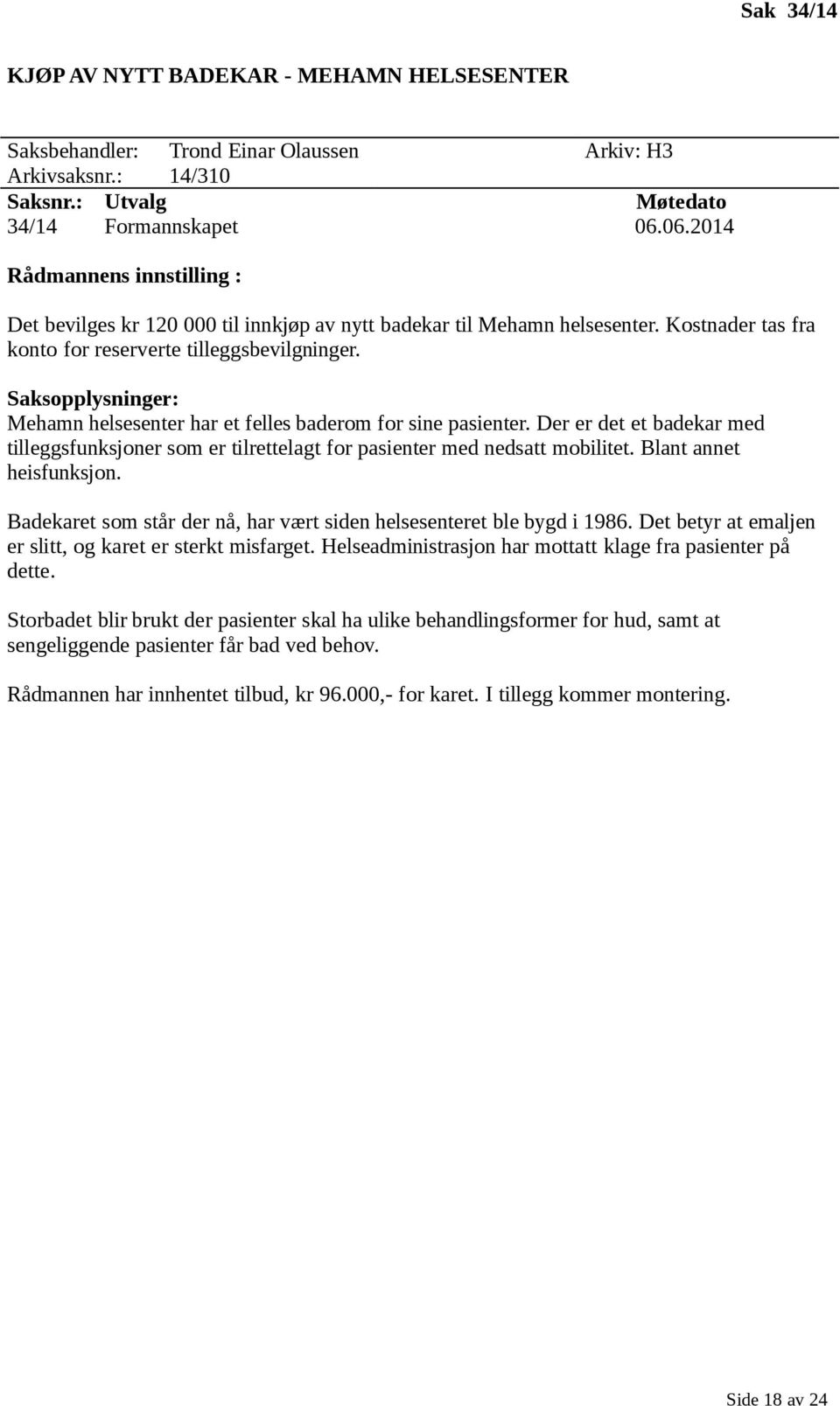 Sak 34/14

KJØP AV NYTT BADEKAR - MEHAMN HELSESENTER

Saksbehandler: Trond Einar Olaussen Arkiv: H3
Arkivsaksnr.: 14/310

| Saksnr.: | Utvalg | Møtedato |
|---|---|---|
| 34/14 | Formannskapet | 06.06.2014 |

Rådmannens innstilling :

Det bevilges kr 120 000 til innkjøp av nytt badekar til Mehamn helsesenter. Kostnader tas fra konto for reserverte tilleggsbevilgninger.

Saksopplysninger:
Mehamn helsesenter har et felles baderom for sine pasienter. Der er det et badekar med tilleggsfunksjoner som er tilrettelagt for pasienter med nedsatt mobilitet. Blant annet heisfunksjon.

Badekaret som står der nå, har vært siden helsesenteret ble bygd i 1986. Det betyr at emaljen er slitt, og karet er sterkt misfarget. Helseadministrasjon har mottatt klage fra pasienter på dette.

Storbadet blir brukt der pasienter skal ha ulike behandlingsformer for hud, samt at sengeliggende pasienter får bad ved behov.

Rådmannen har innhentet tilbud, kr 96.000,- for karet. I tillegg kommer montering.

Side 18 av 24